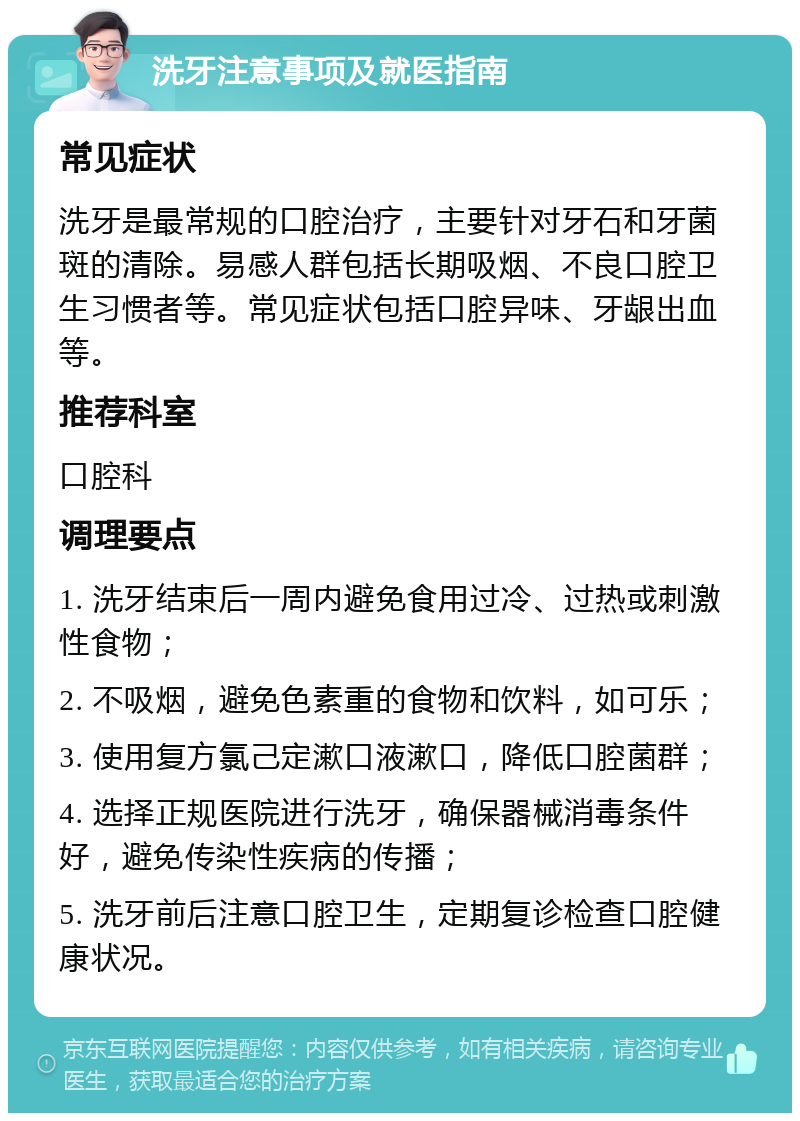 洗牙注意事项及就医指南

常见症状

洗牙是最常规的口腔治疗，主要针对牙石和牙菌斑的清除。易感人群包括长期吸烟、不良口腔卫生习惯者等。常见症状包括口腔异味、牙龈出血等。

推荐科室

口腔科

调理要点

1. 洗牙结束后一周内避免食用过冷、过热或刺激性食物；

2. 不吸烟，避免色素重的食物和饮料，如可乐；

3. 使用复方氯己定漱口液漱口，降低口腔菌群；

4. 选择正规医院进行洗牙，确保器械消毒条件好，避免传染性疾病的传播；

5. 洗牙前后注意口腔卫生，定期复诊检查口腔健康状况。

京东互联网医院提醒您：内容仅供参考，如有相关疾病，请咨询专业医生，获取最适合您的治疗方案